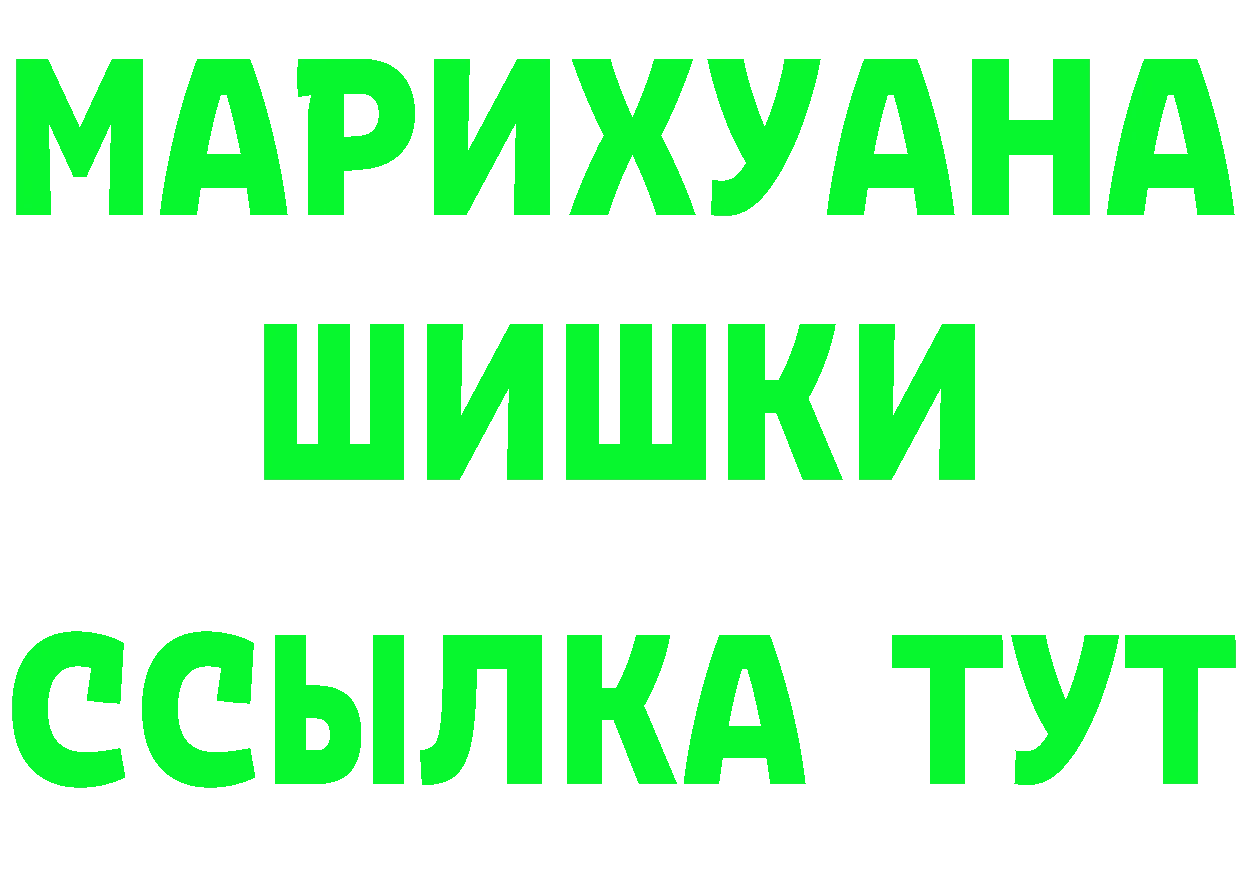 МАРИХУАНА
ШИШКИ
ССЫЛКА ТУТ